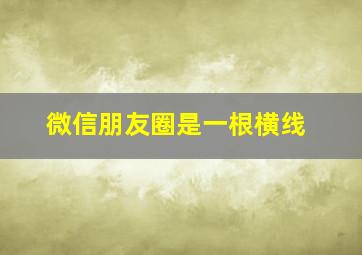 微信朋友圈是一根横线